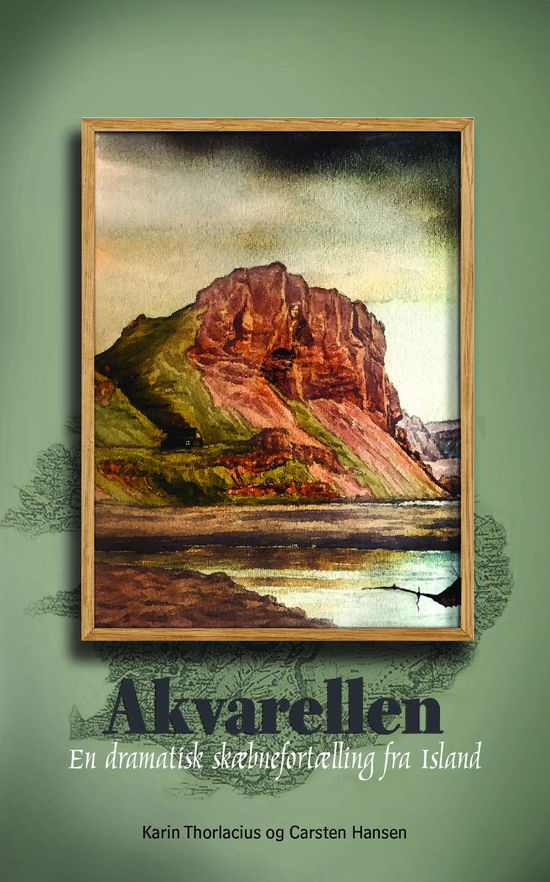 Akvarellen
En dramatisk skæbnefortælling fra Island

Karin Thorlacius og Carsten Hansen